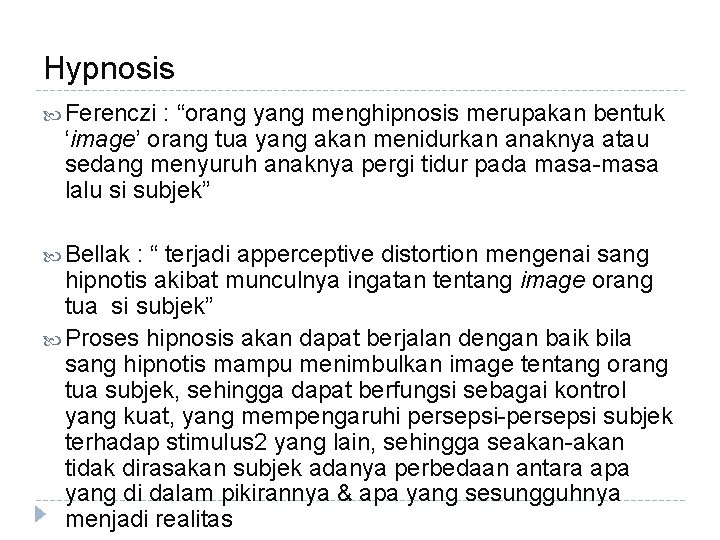 Hypnosis

Ferenczi : “orang yang menghipnosis merupakan bentuk ‘image’ orang tua yang akan menidurkan anaknya atau sedang menyuruh anaknya pergi tidur pada masa-masa lalu si subjek”

Bellak : “ terjadi apperceptive distortion mengenai sang hipnotis akibat munculnya ingatan tentang image orang tua si subjek”

Proses hipnosis akan dapat berjalan dengan baik bila sang hipnotis mampu menimbulkan image tentang orang tua subjek, sehingga dapat berfungsi sebagai kontrol yang kuat, yang mempengaruhi persepsi-persepsi subjek terhadap stimulus2 yang lain, sehingga seakan-akan tidak dirasakan subjek adanya perbedaan antara apa yang di dalam pikirannya & apa yang sesungguhnya menjadi realitas